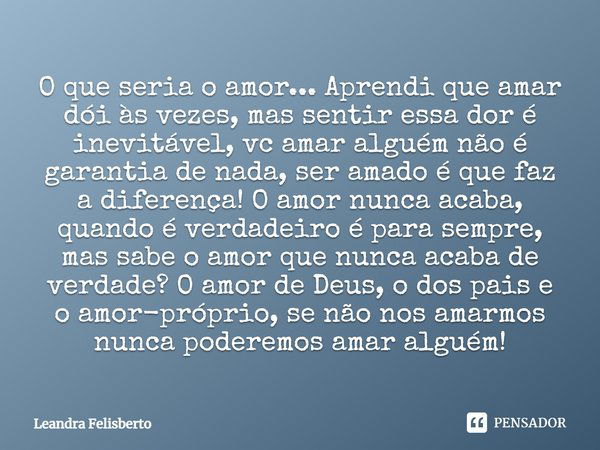 O que seria o amor... Aprendi que amar dói às vezes, mas sentir essa dor é inevitável, vc amar alguém não é garantia de nada, ser amado é que faz a diferença! O amor nunca acaba, quando é verdadeiro é para sempre, mas sabe o amor que nunca acaba de verdade? O amor de Deus, o dos pais e o amor-próprio, se não nos amarmos nunca poderemos amar alguém!

Leandra Felisberto

PENSADOR